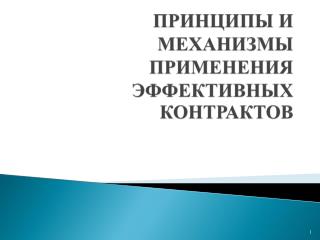 ПРИНЦИПЫ И МЕХАНИЗМЫ ПРИМЕНЕНИЯ ЭФФЕКТИВНЫХ КОНТРАКТОВ

1